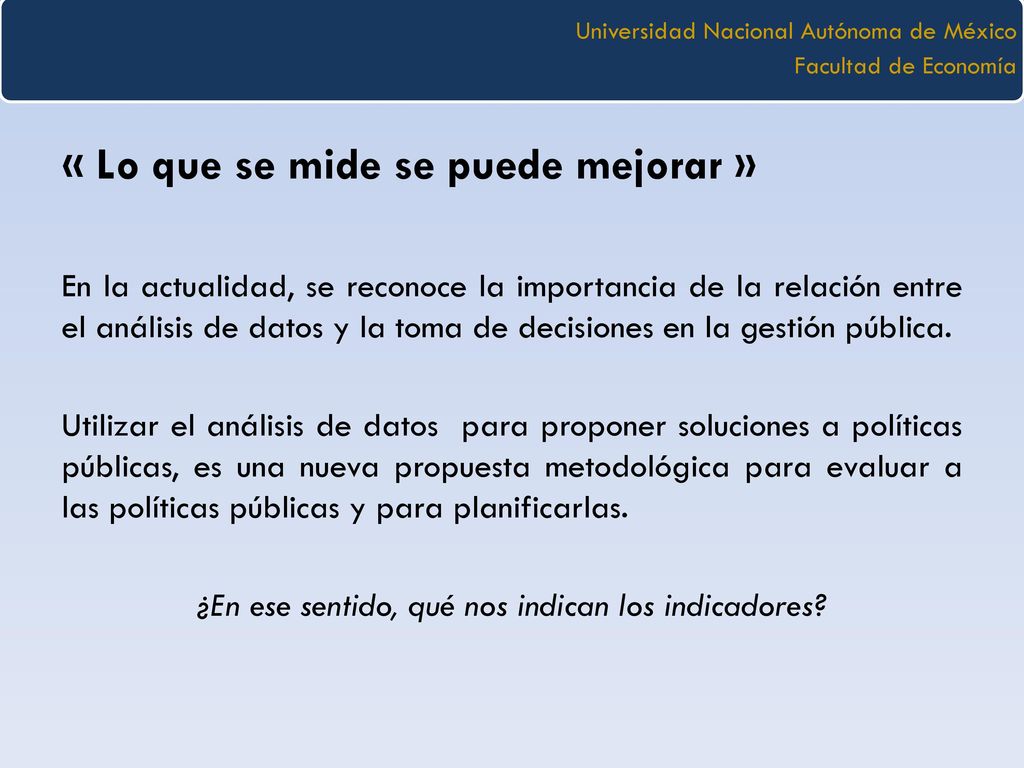 Universidad Nacional Autónoma de México
Facultad de Economía

« Lo que se mide se puede mejorar »

En la actualidad, se reconoce la importancia de la relación entre el análisis de datos y la toma de decisiones en la gestión pública.

Utilizar el análisis de datos  para proponer soluciones a políticas públicas, es una nueva propuesta metodológica para evaluar a las políticas públicas y para planificarlas.

¿En ese sentido, qué nos indican los indicadores?